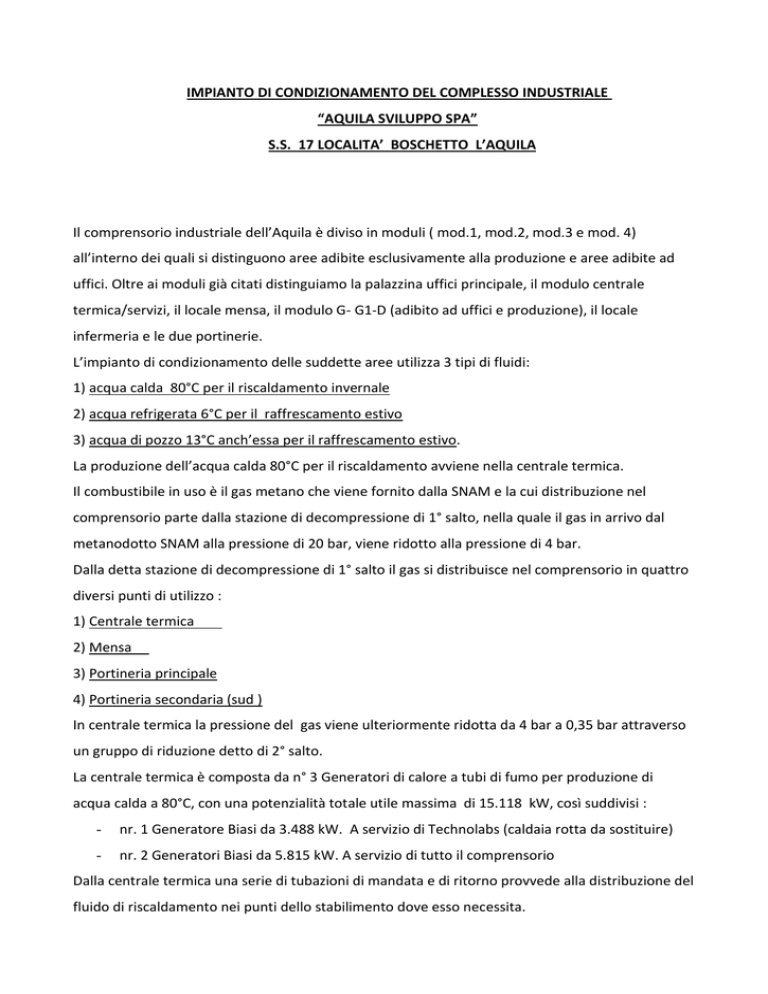 IMPIANTO DI CONDIZIONAMENTO DEL COMPLESSO INDUSTRIALE
“AQUILA SVILUPPO SPA”
S.S. 17 LOCALITA’ BOSCHETTO L’AQUILA

Il comprensorio industriale dell’Aquila è diviso in moduli ( mod.1, mod.2, mod.3 e mod. 4) all’interno dei quali si distinguono aree adibite esclusivamente alla produzione e aree adibite ad uffici. Oltre ai moduli già citati distinguiamo la palazzina uffici principale, il modulo centrale termica/servizi, il locale mensa, il modulo G- G1-D (adibito ad uffici e produzione), il locale infermeria e le due portinerie.
L’impianto di condizionamento delle suddette aree utilizza 3 tipi di fluidi:
1) acqua calda 80°C per il riscaldamento invernale
2) acqua refrigerata 6°C per il raffrescamento estivo
3) acqua di pozzo 13°C anch’essa per il raffrescamento estivo.
La produzione dell’acqua calda 80°C per il riscaldamento avviene nella centrale termica.
Il combustibile in uso è il gas metano che viene fornito dalla SNAM e la cui distribuzione nel comprensorio parte dalla stazione di decompressione di 1° salto, nella quale il gas in arrivo dal metanodotto SNAM alla pressione di 20 bar, viene ridotto alla pressione di 4 bar.
Dalla detta stazione di decompressione di 1° salto il gas si distribuisce nel comprensorio in quattro diversi punti di utilizzo :
1) Centrale termica
2) Mensa
3) Portineria principale
4) Portineria secondaria (sud )
In centrale termica la pressione del gas viene ulteriormente ridotta da 4 bar a 0,35 bar attraverso un gruppo di riduzione detto di 2° salto.
La centrale termica è composta da n° 3 Generatori di calore a tubi di fumo per produzione di acqua calda a 80°C, con una potenzialità totale utile massima di 15.118 kW, così suddivisi :
- nr. 1 Generatore Biasi da 3.488 kW. A servizio di Technolabs (caldaia rotta da sostituire)
- nr. 2 Generatori Biasi da 5.815 kW. A servizio di tutto il comprensorio
Dalla centrale termica una serie di tubazioni di mandata e di ritorno provvede alla distribuzione del fluido di riscaldamento nei punti dello stabilimento dove esso necessita.